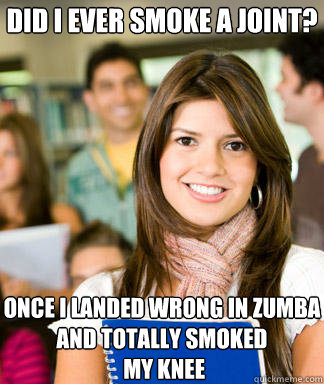 DID I EVER SMOKE A JOINT?

ONCE I LANDED WRONG IN ZUMBA AND TOTALLY SMOKED MY KNEE

quickmeme.com